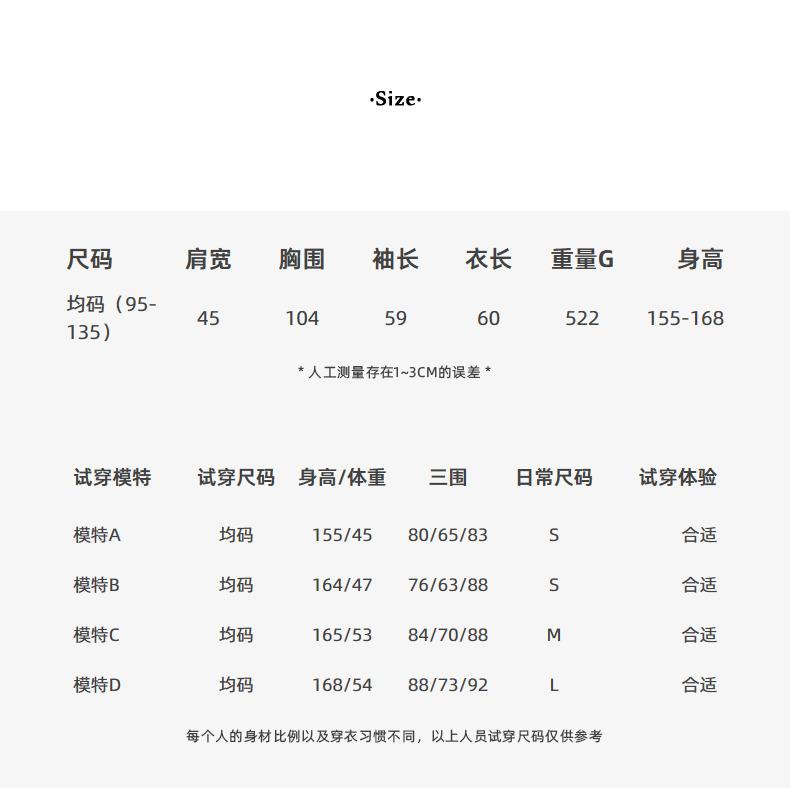 ·Size·

| 尺码 | 肩宽 | 胸围 | 袖长 | 衣长 | 重量G | 身高 |
|---|---|---|---|---|---|---|
| 均码（95-135） | 45 | 104 | 59 | 60 | 522 | 155-168 |

* 人工测量存在1~3CM的误差 *

| 试穿模特 | 试穿尺码 | 身高/体重 | 三围 | 日常尺码 | 试穿体验 |
|---|---|---|---|---|---|
| 模特A | 均码 | 155/45 | 80/65/83 | S | 合适 |
| 模特B | 均码 | 164/47 | 76/63/88 | S | 合适 |
| 模特C | 均码 | 165/53 | 84/70/88 | M | 合适 |
| 模特D | 均码 | 168/54 | 88/73/92 | L | 合适 |

每个人的身材比例以及穿衣习惯不同，以上人员试穿尺码仅供参考